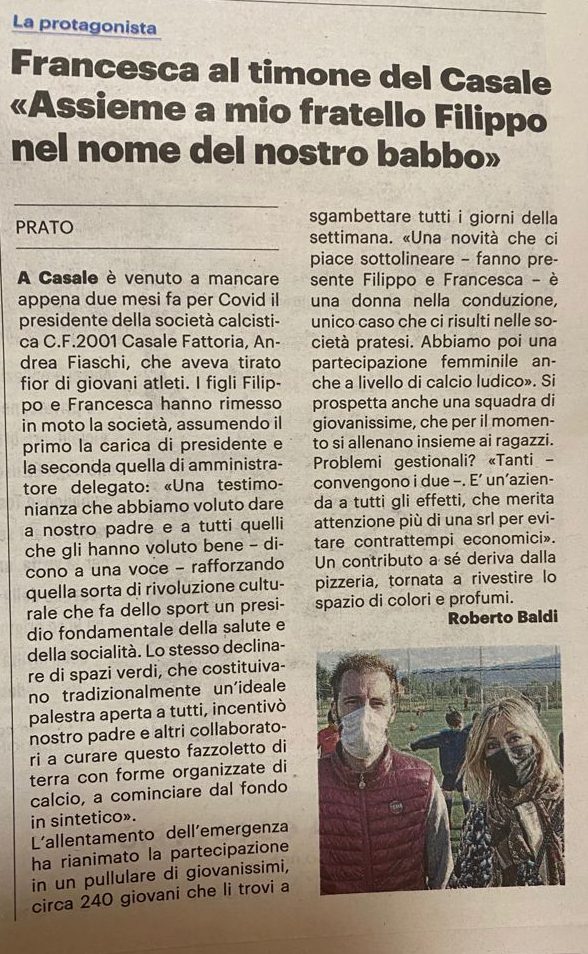 La protagonista

Francesca al timone del Casale «Assieme a mio fratello Filippo nel nome del nostro babbo»

PRATO

A Casale è venuto a mancare appena due mesi fa per Covid il presidente della società calcistica C.F.2001 Casale Fattoria, Andrea Fiaschi, che aveva tirato fior di giovani atleti. I figli Filippo e Francesca hanno rimesso in moto la società, assumendo il primo la carica di presidente e la seconda quella di amministratore delegato: «Una testimonianza che abbiamo voluto dare a nostro padre e a tutti quelli che gli hanno voluto bene – dicono a una voce – rafforzando quella sorta di rivoluzione culturale che fa dello sport un presidio fondamentale della salute e della socialità. Lo stesso declinare di spazi verdi, che costituivano tradizionalmente un'ideale palestra aperta a tutti, incentivò nostro padre e altri collaboratori a curare questo fazzoletto di terra con forme organizzate di calcio, a cominciare dal fondo in sintetico».

L'allentamento dell'emergenza ha rianimato la partecipazione in un pullulare di giovanissimi, circa 240 giovani che li trovi a sgambettare tutti i giorni della settimana. «Una novità che ci piace sottolineare – fanno presente Filippo e Francesca – è una donna nella conduzione, unico caso che ci risulti nelle società pratesi. Abbiamo poi una partecipazione femminile anche a livello di calcio ludico». Si prospetta anche una squadra di giovanissime, che per il momento si allenano insieme ai ragazzi. Problemi gestionali? «Tanti – convengono i due –. E' un'azienda a tutti gli effetti, che merita attenzione più di una srl per evitare contrattempi economici». Un contributo a sé deriva dalla pizzeria, tornata a rivestire lo spazio di colori e profumi.

Roberto Baldi